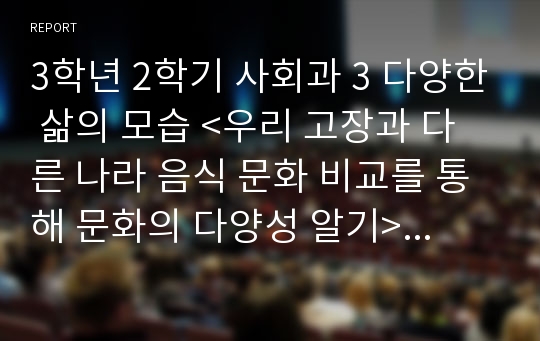 REPORT

3학년 2학기 사회과 3 다양한 삶의 모습 <우리 고장과 다른 나라 음식 문화 비교를 통해 문화의 다양성 알기>...